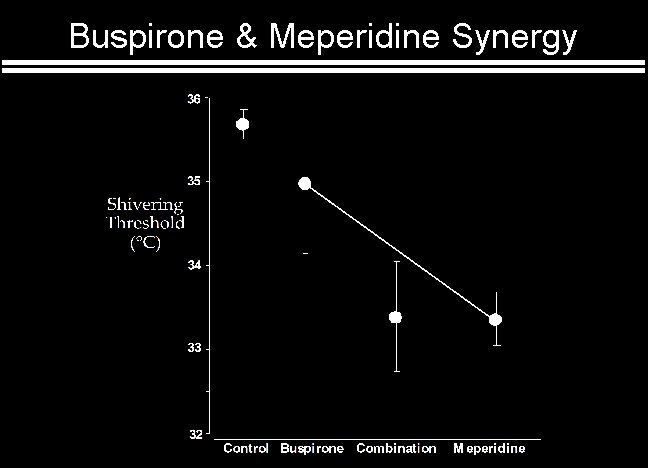 Buspirone & Meperidine Synergy

Shivering Threshold (°C)

36
35
34
33
32

Control Buspirone Combination Meperidine